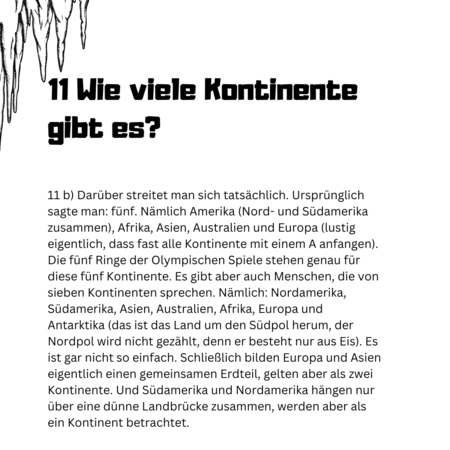 11 Wie viele Kontinente gibt es?

11 b) Darüber streitet man sich tatsächlich. Ursprünglich sagte man: fünf. Nämlich Amerika (Nord- und Südamerika zusammen), Afrika, Asien, Australien und Europa (lustig eigentlich, dass fast alle Kontinente mit einem A anfangen). Die fünf Ringe der Olympischen Spiele stehen genau für diese fünf Kontinente. Es gibt aber auch Menschen, die von sieben Kontinenten sprechen. Nämlich: Nordamerika, Südamerika, Asien, Australien, Afrika, Europa und Antarktika (das ist das Land um den Südpol herum, der Nordpol wird nicht gezählt, denn er besteht nur aus Eis). Es ist gar nicht so einfach. Schließlich bilden Europa und Asien eigentlich einen gemeinsamen Erdteil, gelten aber als zwei Kontinente. Und Südamerika und Nordamerika hängen nur über eine dünne Landbrücke zusammen, werden aber als ein Kontinent betrachtet.